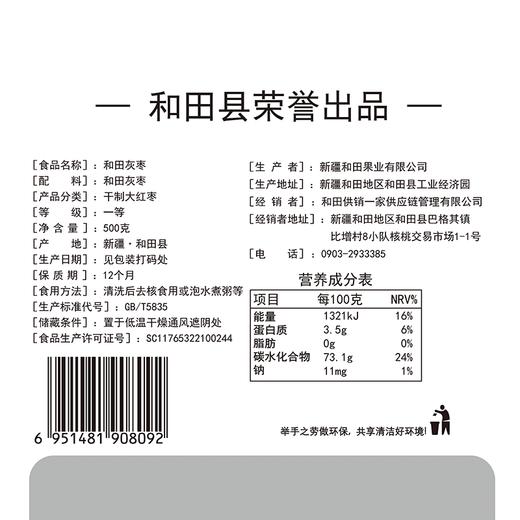 — 和田县荣誉出品 —

[食品名称]：和田灰枣
[配　　料]：和田灰枣
[产品分类]：干制大红枣
[等　　级]：一等
[净 含 量]：500克
[产　　地]：新疆·和田县
[生产日期]：见包装打码处
[保 质 期]：12个月
[食用方法]：清洗后去核食用或泡水煮粥等
[生产标准代号]：GB/T5835
[储藏条件]：置于低温干燥通风遮阴处
[食品生产许可证号]：SC11765322100244

6 951481 908092

[生 产 者]：新疆和田果业有限公司
[生产地址]：新疆和田地区和田县工业经济园
[经 销 者]：和田供销一家供应链管理有限公司
[经销者地址]：新疆和田地区和田县巴格其镇比增村8小队核桃交易市场1-1号
[电　　话]：0903-2933385

营养成分表

| 项目 | 每100克 | NRV% |
|---|---|---|
| 能量 | 1321kJ | 16% |
| 蛋白质 | 3.5g | 6% |
| 脂肪 | 0g | 0% |
| 碳水化合物 | 73.1g | 24% |
| 钠 | 11mg | 1% |

举手之劳做环保，共享清洁好环境!